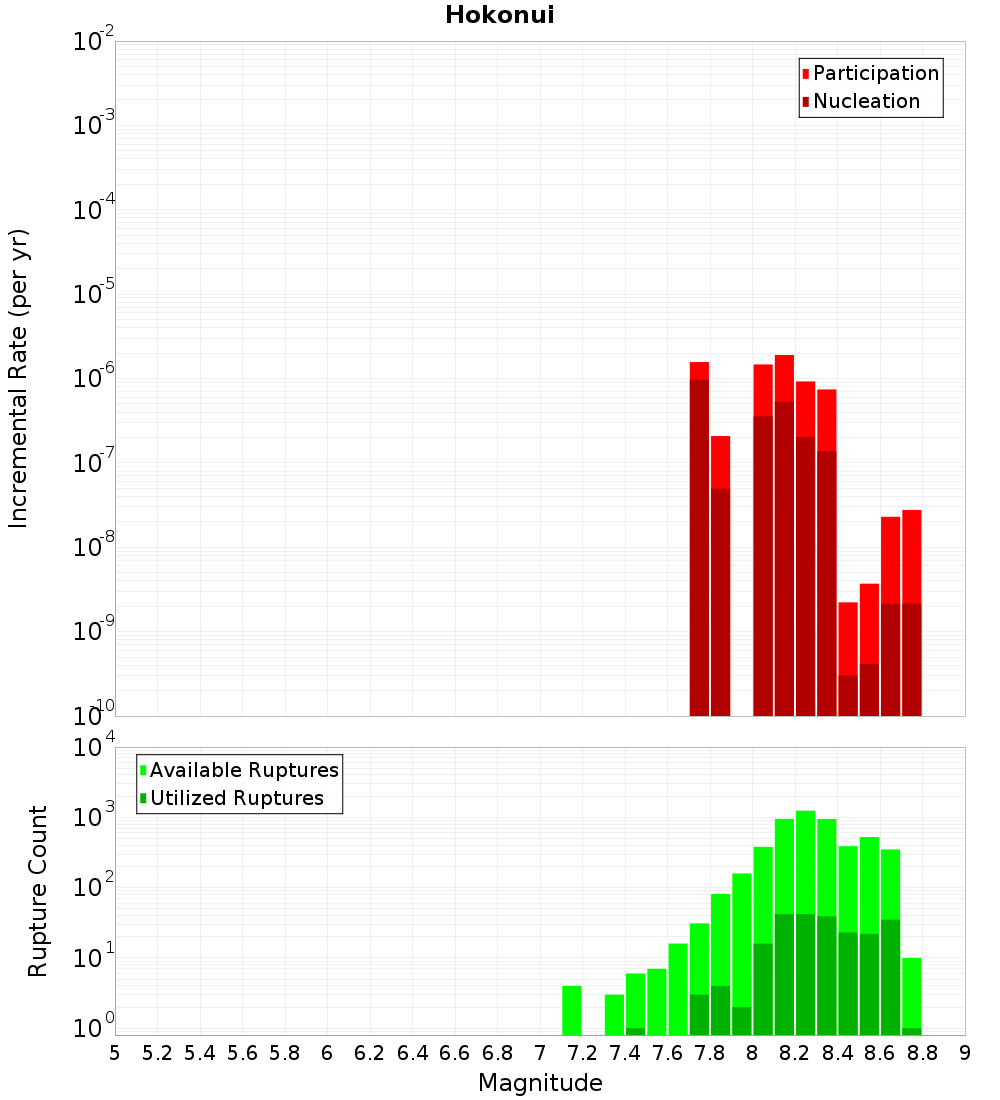 Hokonui

Participation
Nucleation

Incremental Rate (per yr)

$10^{-2}$
$10^{-3}$
$10^{-4}$
$10^{-5}$
$10^{-6}$
$10^{-7}$
$10^{-8}$
$10^{-9}$
$10^{-10}$

Available Ruptures
Utilized Ruptures

Rupture Count

$10^{4}$
$10^{3}$
$10^{2}$
$10^{1}$
$10^{0}$

5 5.2 5.4 5.6 5.8 6 6.2 6.4 6.6 6.8 7 7.2 7.4 7.6 7.8 8 8.2 8.4 8.6 8.8 9

Magnitude